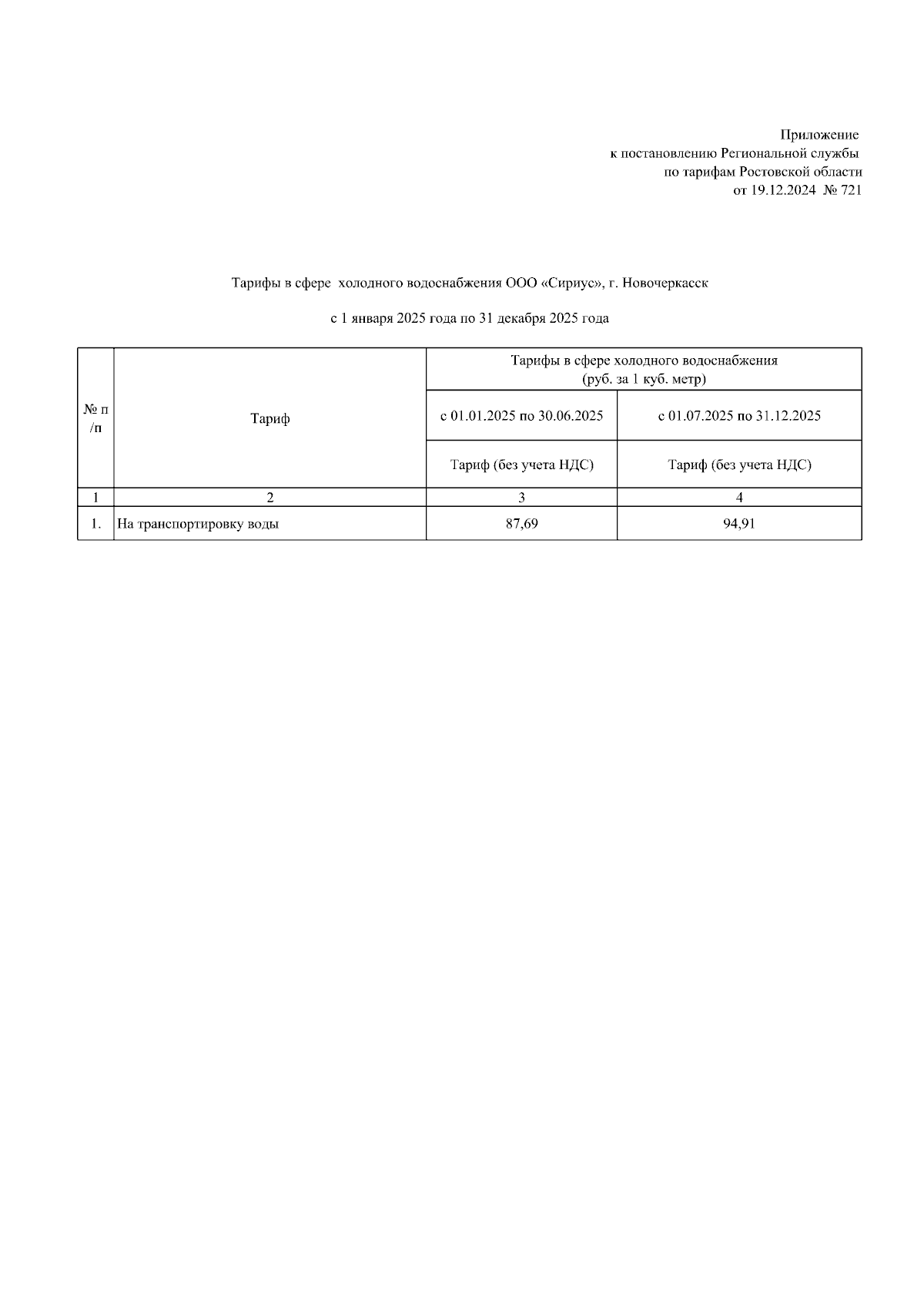 Приложение
к постановлению Региональной службы
по тарифам Ростовской области
от 19.12.2024 № 721

Тарифы в сфере холодного водоснабжения ООО «Сириус», г. Новочеркасск

с 1 января 2025 года по 31 декабря 2025 года

| № п /п | Тариф | Тарифы в сфере холодного водоснабжения (руб. за 1 куб. метр) | |
|---|---|---|---|
| | | с 01.01.2025 по 30.06.2025 | с 01.07.2025 по 31.12.2025 |
| | | Тариф (без учета НДС) | Тариф (без учета НДС) |
| 1 | 2 | 3 | 4 |
| 1. | На транспортировку воды | 87,69 | 94,91 |